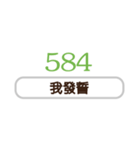 584

我發誓